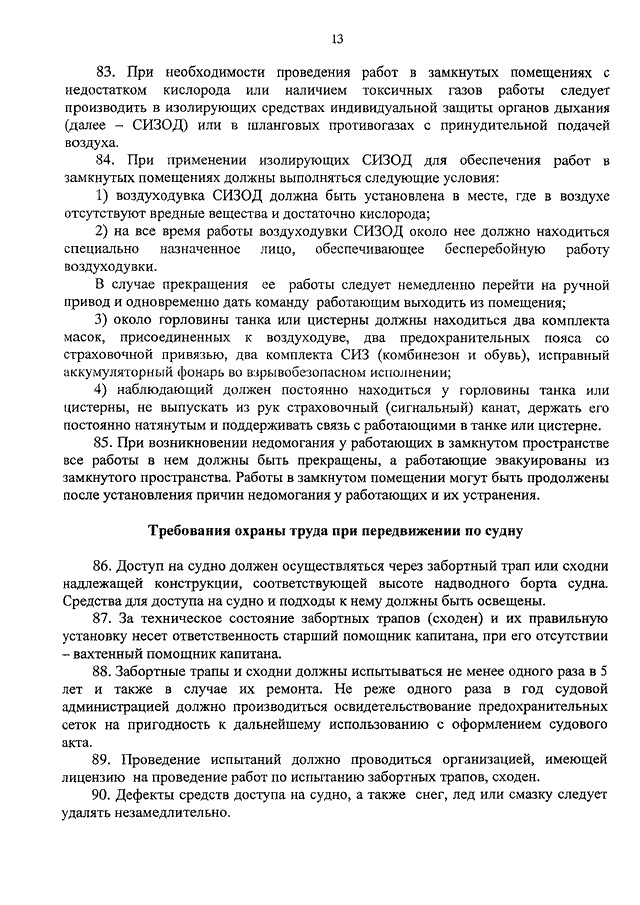 13

83. При необходимости проведения работ в замкнутых помещениях с недостатком кислорода или наличием токсичных газов работы следует производить в изолирующих средствах индивидуальной защиты органов дыхания (далее – СИЗОД) или в шланговых противогазах с принудительной подачей воздуха.

84. При применении изолирующих СИЗОД для обеспечения работ в замкнутых помещениях должны выполняться следующие условия:

1) воздуходувка СИЗОД должна быть установлена в месте, где в воздухе отсутствуют вредные вещества и достаточно кислорода;

2) на все время работы воздуходувки СИЗОД около нее должно находиться специально назначенное лицо, обеспечивающее бесперебойную работу воздуходувки.

В случае прекращения ее работы следует немедленно перейти на ручной привод и одновременно дать команду работающим выходить из помещения;

3) около горловины танка или цистерны должны находиться два комплекта масок, присоединенных к воздуходуве, два предохранительных пояса со страховочной привязью, два комплекта СИЗ (комбинезон и обувь), исправный аккумуляторный фонарь во взрывобезопасном исполнении;

4) наблюдающий должен постоянно находиться у горловины танка или цистерны, не выпускать из рук страховочный (сигнальный) канат, держать его постоянно натянутым и поддерживать связь с работающими в танке или цистерне.

85. При возникновении недомогания у работающих в замкнутом пространстве все работы в нем должны быть прекращены, а работающие эвакуированы из замкнутого пространства. Работы в замкнутом помещении могут быть продолжены после установления причин недомогания у работающих и их устранения.

Требования охраны труда при передвижении по судну

86. Доступ на судно должен осуществляться через забортный трап или сходни надлежащей конструкции, соответствующей высоте надводного борта судна. Средства для доступа на судно и подходы к нему должны быть освещены.

87. За техническое состояние забортных трапов (сходен) и их правильную установку несет ответственность старший помощник капитана, при его отсутствии – вахтенный помощник капитана.

88. Забортные трапы и сходни должны испытываться не менее одного раза в 5 лет и также в случае их ремонта. Не реже одного раза в год судовой администрацией должно производиться освидетельствование предохранительных сеток на пригодность к дальнейшему использованию с оформлением судового акта.

89. Проведение испытаний должно проводиться организацией, имеющей лицензию на проведение работ по испытанию забортных трапов, сходен.

90. Дефекты средств доступа на судно, а также снег, лед или смазку следует удалять незамедлительно.